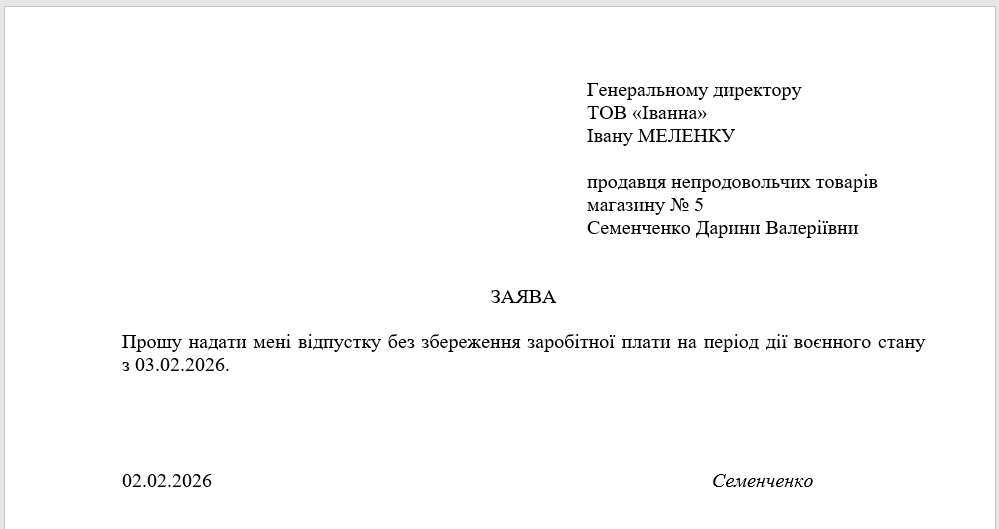 Генеральному директору
ТОВ «Іванна»
Івану МЕЛЕНКУ

продавця непродовольчих товарів
магазину № 5
Семенченко Дарини Валеріївни

ЗАЯВА

Прошу надати мені відпустку без збереження заробітної плати на період дії воєнного стану з 03.02.2026.

02.02.2026

Семенченко